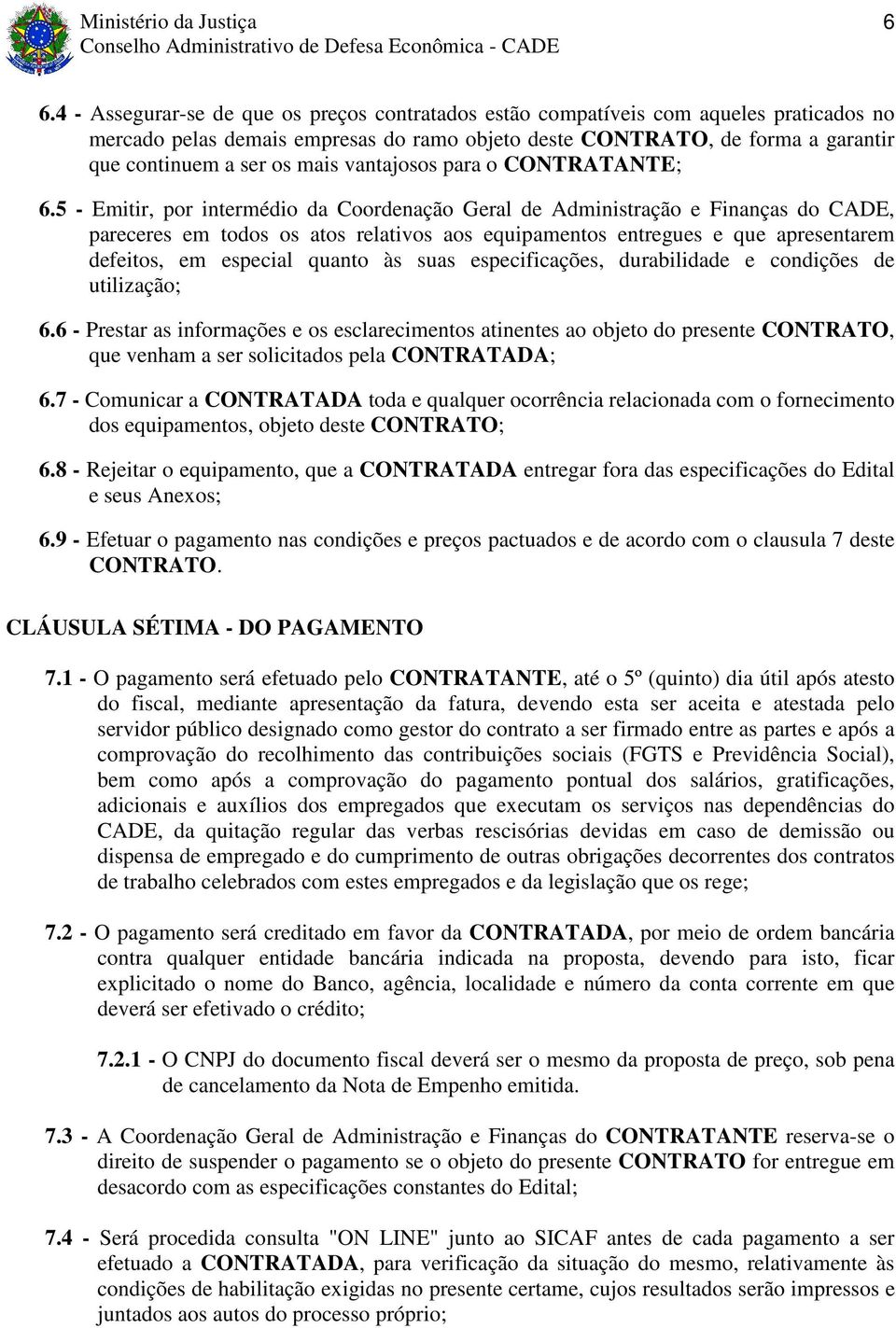 Ministério da Justiça
Conselho Administrativo de Defesa Econômica - CADE

6

6.4 - Assegurar-se de que os preços contratados estão compatíveis com aqueles praticados no mercado pelas demais empresas do ramo objeto deste CONTRATO, de forma a garantir que continuem a ser os mais vantajosos para o CONTRATANTE;

6.5 - Emitir, por intermédio da Coordenação Geral de Administração e Finanças do CADE, pareceres em todos os atos relativos aos equipamentos entregues e que apresentarem defeitos, em especial quanto às suas especificações, durabilidade e condições de utilização;

6.6 - Prestar as informações e os esclarecimentos atinentes ao objeto do presente CONTRATO, que venham a ser solicitados pela CONTRATADA;

6.7 - Comunicar a CONTRATADA toda e qualquer ocorrência relacionada com o fornecimento dos equipamentos, objeto deste CONTRATO;

6.8 - Rejeitar o equipamento, que a CONTRATADA entregar fora das especificações do Edital e seus Anexos;

6.9 - Efetuar o pagamento nas condições e preços pactuados e de acordo com o clausula 7 deste CONTRATO.

CLÁUSULA SÉTIMA - DO PAGAMENTO

7.1 - O pagamento será efetuado pelo CONTRATANTE, até o 5º (quinto) dia útil após atesto do fiscal, mediante apresentação da fatura, devendo esta ser aceita e atestada pelo servidor público designado como gestor do contrato a ser firmado entre as partes e após a comprovação do recolhimento das contribuições sociais (FGTS e Previdência Social), bem como após a comprovação do pagamento pontual dos salários, gratificações, adicionais e auxílios dos empregados que executam os serviços nas dependências do CADE, da quitação regular das verbas rescisórias devidas em caso de demissão ou dispensa de empregado e do cumprimento de outras obrigações decorrentes dos contratos de trabalho celebrados com estes empregados e da legislação que os rege;

7.2 - O pagamento será creditado em favor da CONTRATADA, por meio de ordem bancária contra qualquer entidade bancária indicada na proposta, devendo para isto, ficar explicitado o nome do Banco, agência, localidade e número da conta corrente em que deverá ser efetivado o crédito;

7.2.1 - O CNPJ do documento fiscal deverá ser o mesmo da proposta de preço, sob pena de cancelamento da Nota de Empenho emitida.

7.3 - A Coordenação Geral de Administração e Finanças do CONTRATANTE reserva-se o direito de suspender o pagamento se o objeto do presente CONTRATO for entregue em desacordo com as especificações constantes do Edital;

7.4 - Será procedida consulta "ON LINE" junto ao SICAF antes de cada pagamento a ser efetuado a CONTRATADA, para verificação da situação do mesmo, relativamente às condições de habilitação exigidas no presente certame, cujos resultados serão impressos e juntados aos autos do processo próprio;